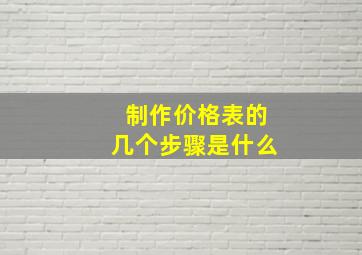 制作价格表的
几个步骤是什么